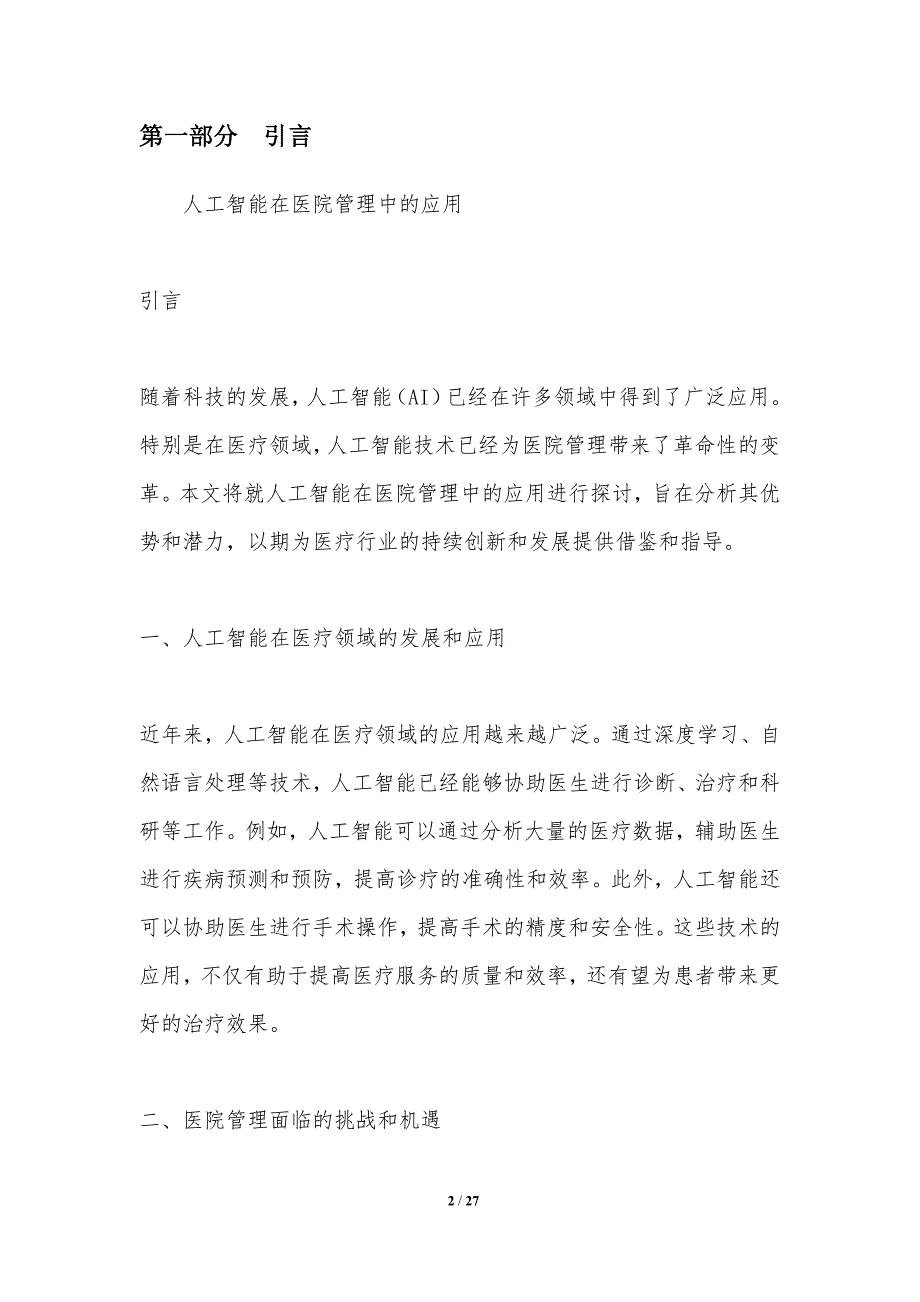 第一部分　引言

人工智能在医院管理中的应用

引言

随着科技的发展，人工智能（AI）已经在许多领域中得到了广泛应用。特别是在医疗领域，人工智能技术已经为医院管理带来了革命性的变革。本文将就人工智能在医院管理中的应用进行探讨，旨在分析其优势和潜力，以期为医疗行业的持续创新和发展提供借鉴和指导。

一、人工智能在医疗领域的发展和应用

近年来，人工智能在医疗领域的应用越来越广泛。通过深度学习、自然语言处理等技术，人工智能已经能够协助医生进行诊断、治疗和科研等工作。例如，人工智能可以通过分析大量的医疗数据，辅助医生进行疾病预测和预防，提高诊疗的准确性和效率。此外，人工智能还可以协助医生进行手术操作，提高手术的精度和安全性。这些技术的应用，不仅有助于提高医疗服务的质量和效率，还有望为患者带来更好的治疗效果。

二、医院管理面临的挑战和机遇

2 / 27